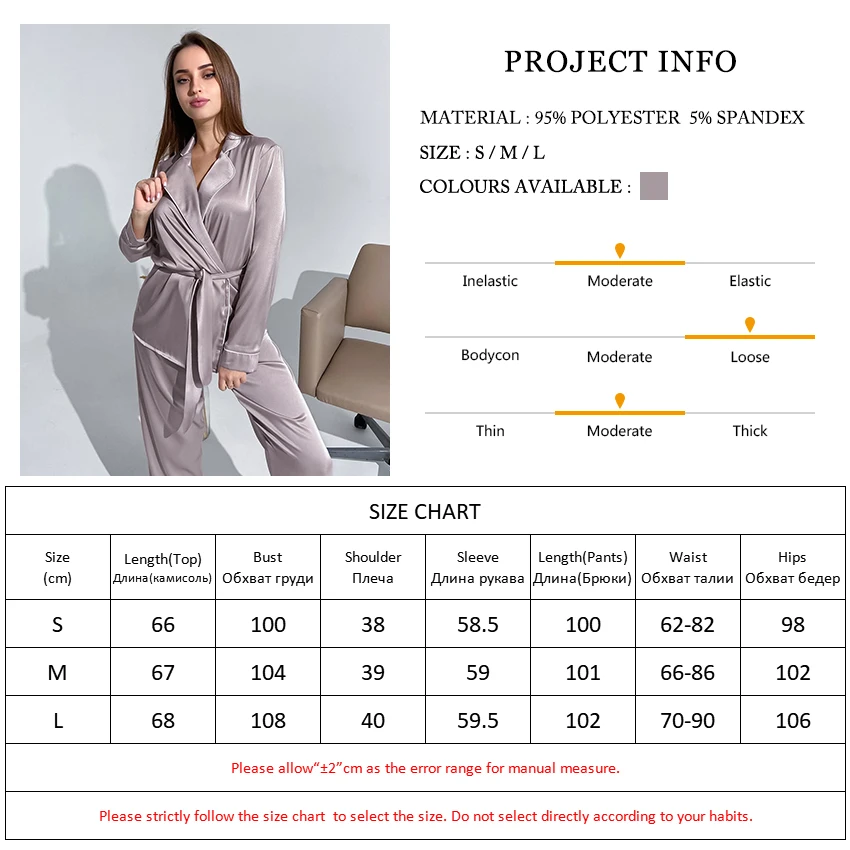 PROJECT INFO

MATERIAL : 95% POLYESTER 5% SPANDEX

SIZE : S / M / L

COLOURS AVAILABLE :

Inelastic Moderate Elastic

Bodycon Moderate Loose

Thin Moderate Thick

SIZE CHART

| Size (cm) | Length(Top) Длина(камисоль) | Bust Обхват груди | Shoulder Плеча | Sleeve Длина рукава | Length(Pants) Длина(Брюки) | Waist Обхват талии | Hips Обхват бедер |
|---|---|---|---|---|---|---|---|
| S | 66 | 100 | 38 | 58.5 | 100 | 62-82 | 98 |
| M | 67 | 104 | 39 | 59 | 101 | 66-86 | 102 |
| L | 68 | 108 | 40 | 59.5 | 102 | 70-90 | 106 |

Please allow“±2”cm as the error range for manual measure.

Please strictly follow the size chart to select the size. Do not select directly according to your habits.